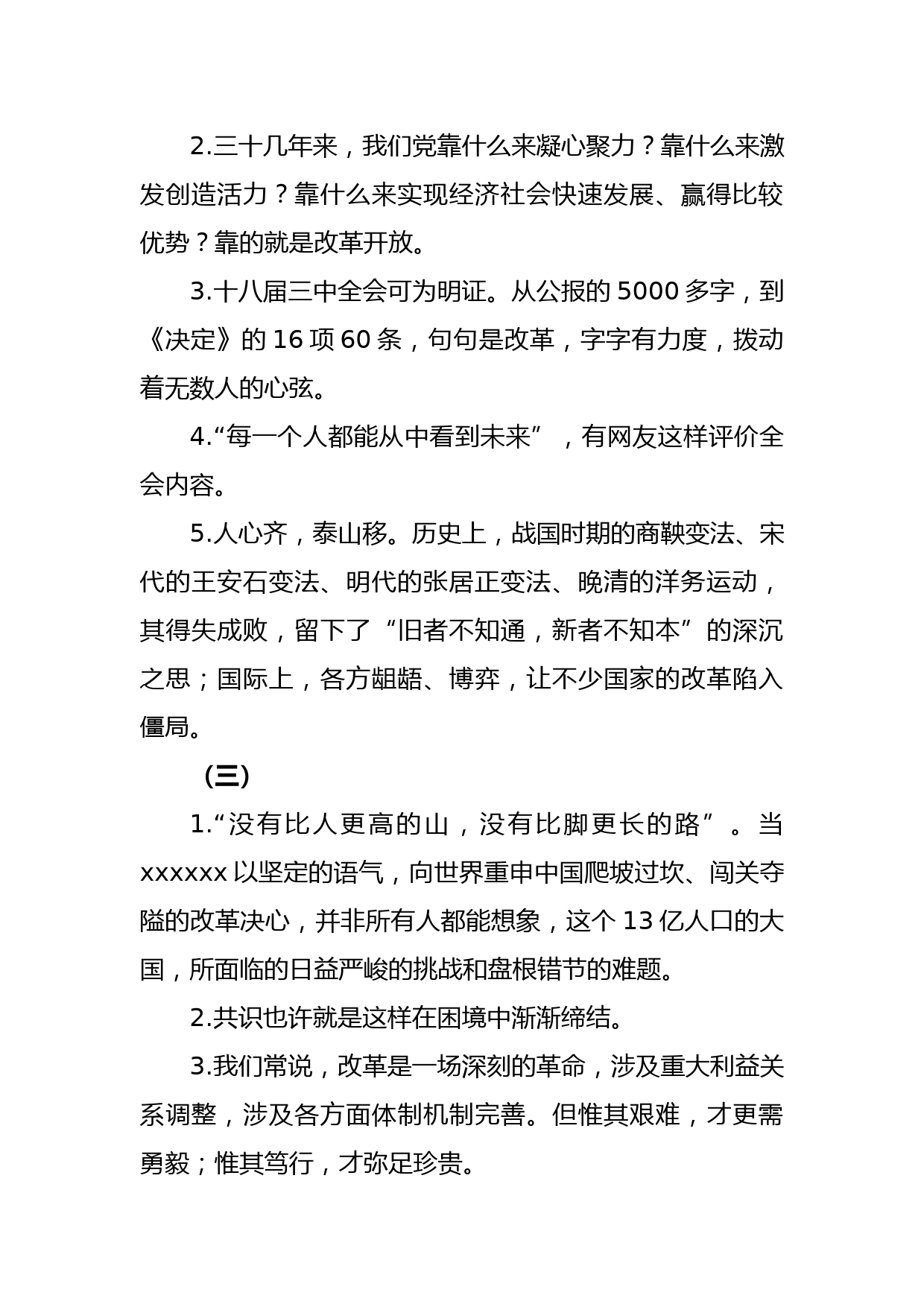 2.三十几年来，我们党靠什么来凝心聚力？靠什么来激发创造活力？靠什么来实现经济社会快速发展、赢得比较优势？靠的就是改革开放。

3.十八届三中全会可为明证。从公报的 5000 多字，到《决定》的 16 项 60 条，句句是改革，字字有力度，拨动着无数人的心弦。

4.“每一个人都能从中看到未来”，有网友这样评价全会内容。

5.人心齐，泰山移。历史上，战国时期的商鞅变法、宋代的王安石变法、明代的张居正变法、晚清的洋务运动，其得失成败，留下了“旧者不知通，新者不知本”的深沉之思；国际上，各方龃龉、博弈，让不少国家的改革陷入僵局。

（三）

1.“没有比人更高的山，没有比脚更长的路”。当 xxxxxx 以坚定的语气，向世界重申中国爬坡过坎、闯关夺隘的改革决心，并非所有人都能想象，这个 13 亿人口的大国，所面临的日益严峻的挑战和盘根错节的难题。

2.共识也许就是这样在困境中渐渐缔结。

3.我们常说，改革是一场深刻的革命，涉及重大利益关系调整，涉及各方面体制机制完善。但惟其艰难，才更需勇毅；惟其笃行，才弥足珍贵。